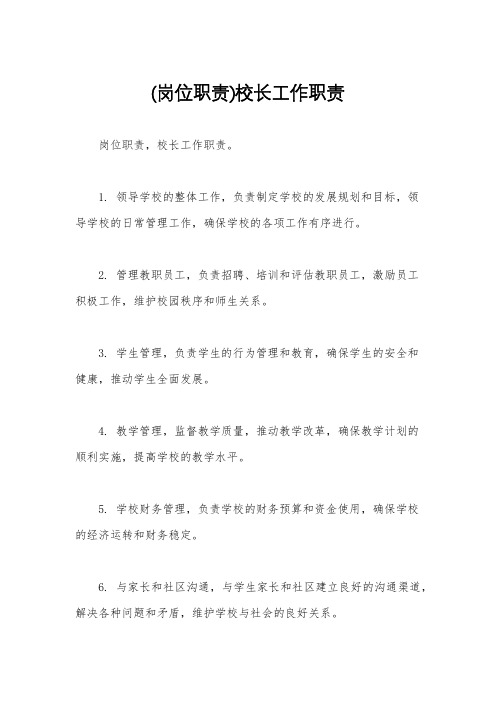 (岗位职责)校长工作职责

岗位职责，校长工作职责。

1. 领导学校的整体工作，负责制定学校的发展规划和目标，领导学校的日常管理工作，确保学校的各项工作有序进行。

2. 管理教职员工，负责招聘、培训和评估教职员工，激励员工积极工作，维护校园秩序和师生关系。

3. 学生管理，负责学生的行为管理和教育，确保学生的安全和健康，推动学生全面发展。

4. 教学管理，监督教学质量，推动教学改革，确保教学计划的顺利实施，提高学校的教学水平。

5. 学校财务管理，负责学校的财务预算和资金使用，确保学校的经济运转和财务稳定。

6. 与家长和社区沟通，与学生家长和社区建立良好的沟通渠道，解决各种问题和矛盾，维护学校与社会的良好关系。